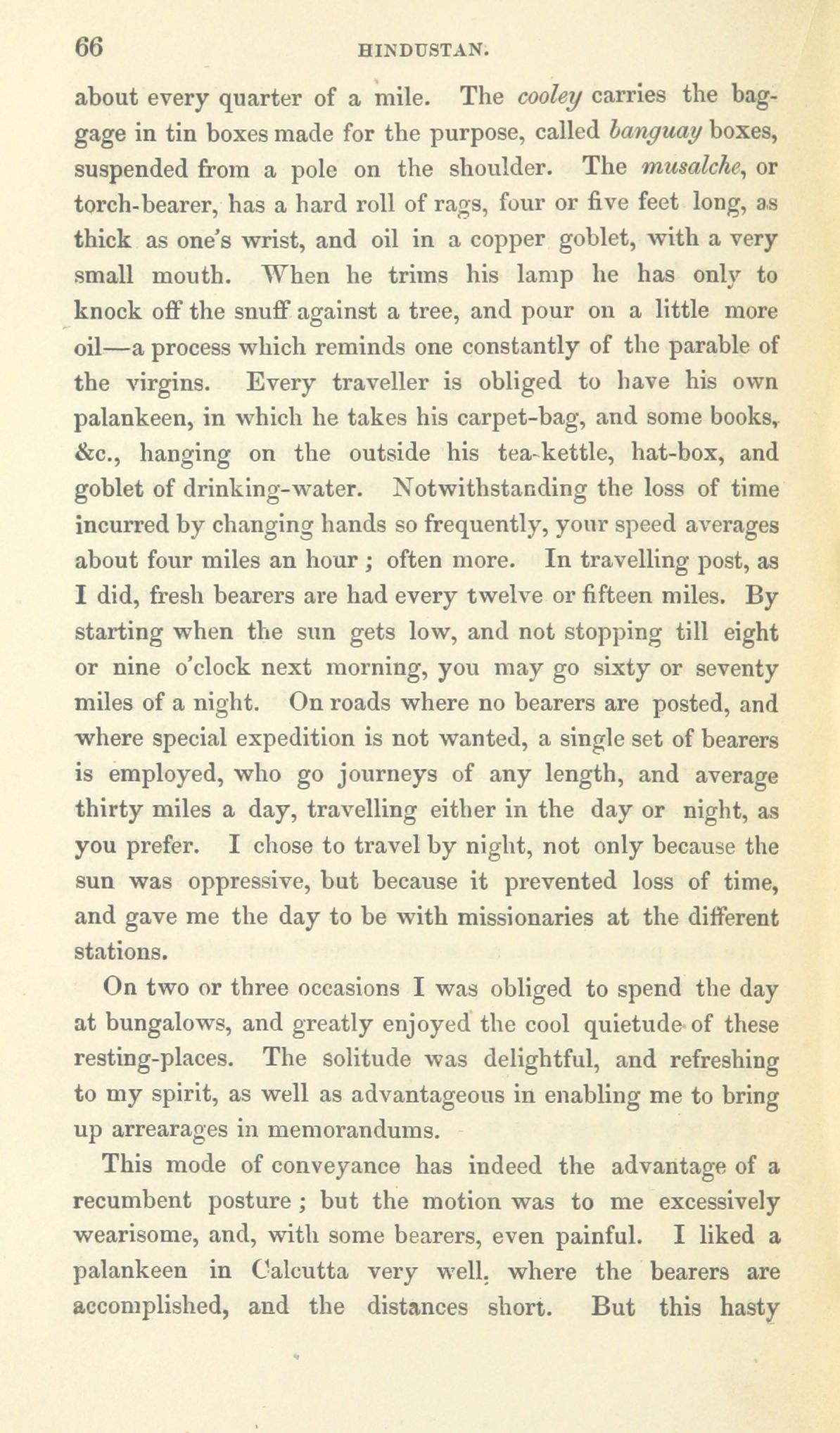 66 HINDUSTAN.

about every quarter of a mile. The cooley carries the baggage in tin boxes made for the purpose, called banguay boxes, suspended from a pole on the shoulder. The musalche, or torch-bearer, has a hard roll of rags, four or five feet long, as thick as one's wrist, and oil in a copper goblet, with a very small mouth. When he trims his lamp he has only to knock off the snuff against a tree, and pour on a little more oil—a process which reminds one constantly of the parable of the virgins. Every traveller is obliged to have his own palankeen, in which he takes his carpet-bag, and some books, &c., hanging on the outside his tea-kettle, hat-box, and goblet of drinking-water. Notwithstanding the loss of time incurred by changing hands so frequently, your speed averages about four miles an hour ; often more. In travelling post, as I did, fresh bearers are had every twelve or fifteen miles. By starting when the sun gets low, and not stopping till eight or nine o'clock next morning, you may go sixty or seventy miles of a night. On roads where no bearers are posted, and where special expedition is not wanted, a single set of bearers is employed, who go journeys of any length, and average thirty miles a day, travelling either in the day or night, as you prefer. I chose to travel by night, not only because the sun was oppressive, but because it prevented loss of time, and gave me the day to be with missionaries at the different stations.

On two or three occasions I was obliged to spend the day at bungalows, and greatly enjoyed the cool quietude of these resting-places. The solitude was delightful, and refreshing to my spirit, as well as advantageous in enabling me to bring up arrearages in memorandums.

This mode of conveyance has indeed the advantage of a recumbent posture ; but the motion was to me excessively wearisome, and, with some bearers, even painful. I liked a palankeen in Calcutta very well, where the bearers are accomplished, and the distances short. But this hasty